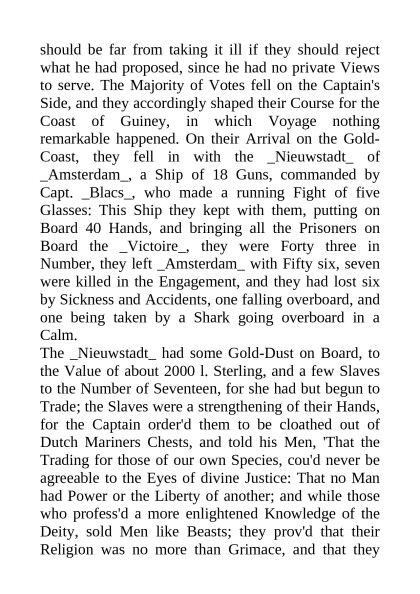 should be far from taking it ill if they should reject what he had proposed, since he had no private Views to serve. The Majority of Votes fell on the Captain's Side, and they accordingly shaped their Course for the Coast of Guiney, in which Voyage nothing remarkable happened. On their Arrival on the Gold-Coast, they fell in with the _Nieuwstadt_ of _Amsterdam_, a Ship of 18 Guns, commanded by Capt. _Blacs_, who made a running Fight of five Glasses: This Ship they kept with them, putting on Board 40 Hands, and bringing all the Prisoners on Board the _Victoire_, they were Forty three in Number, they left _Amsterdam_ with Fifty six, seven were killed in the Engagement, and they had lost six by Sickness and Accidents, one falling overboard, and one being taken by a Shark going overboard in a Calm.
The _Nieuwstadt_ had some Gold-Dust on Board, to the Value of about 2000 l. Sterling, and a few Slaves to the Number of Seventeen, for she had but begun to Trade; the Slaves were a strengthening of their Hands, for the Captain order'd them to be cloathed out of Dutch Mariners Chests, and told his Men, 'That the Trading for those of our own Species, cou'd never be agreeable to the Eyes of divine Justice: That no Man had Power or the Liberty of another; and while those who profess'd a more enlightened Knowledge of the Deity, sold Men like Beasts; they prov'd that their Religion was no more than Grimace, and that they